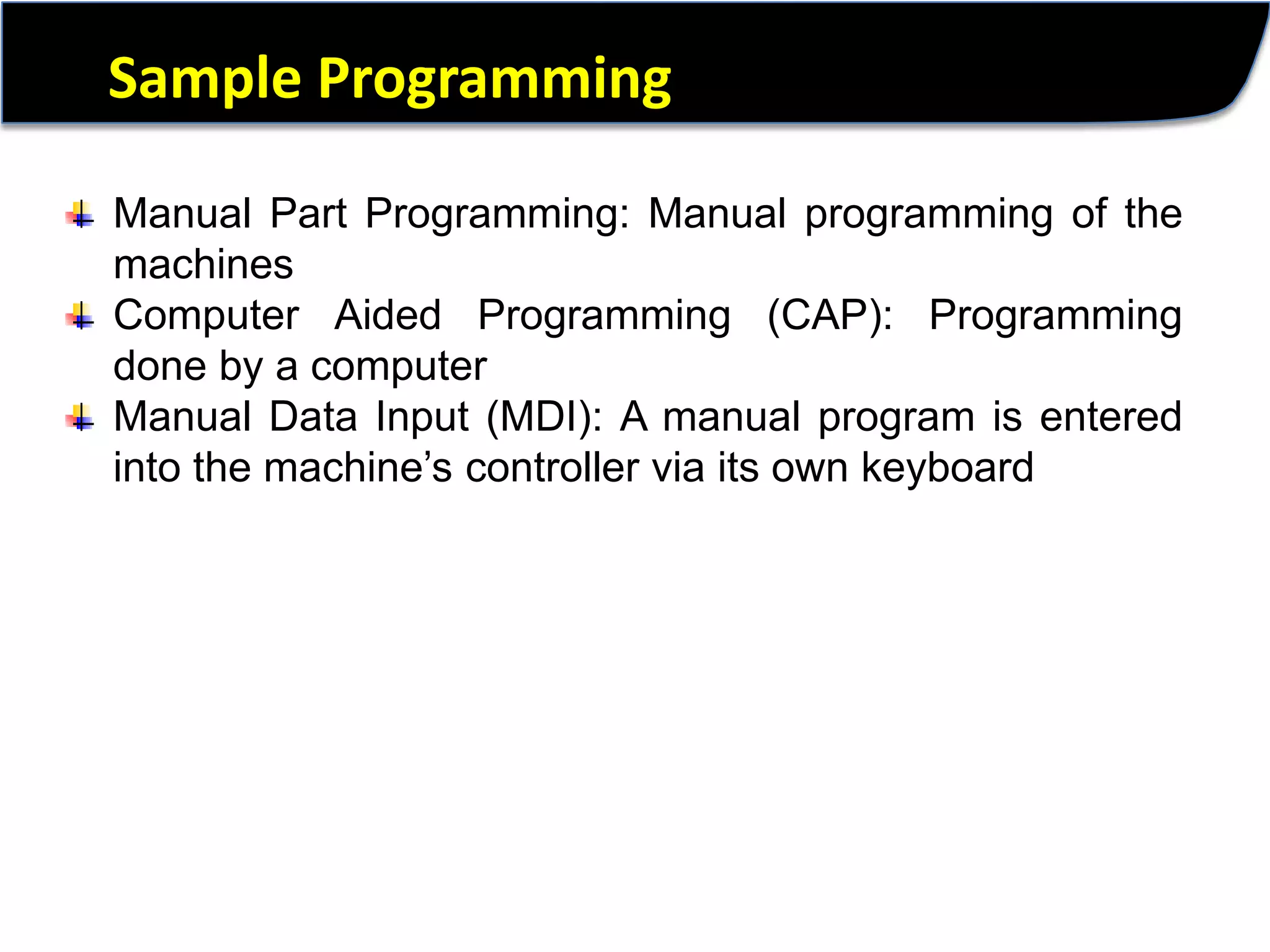 Sample Programming

Manual Part Programming: Manual programming of the machines

Computer Aided Programming (CAP): Programming done by a computer

Manual Data Input (MDI): A manual program is entered into the machine’s controller via its own keyboard